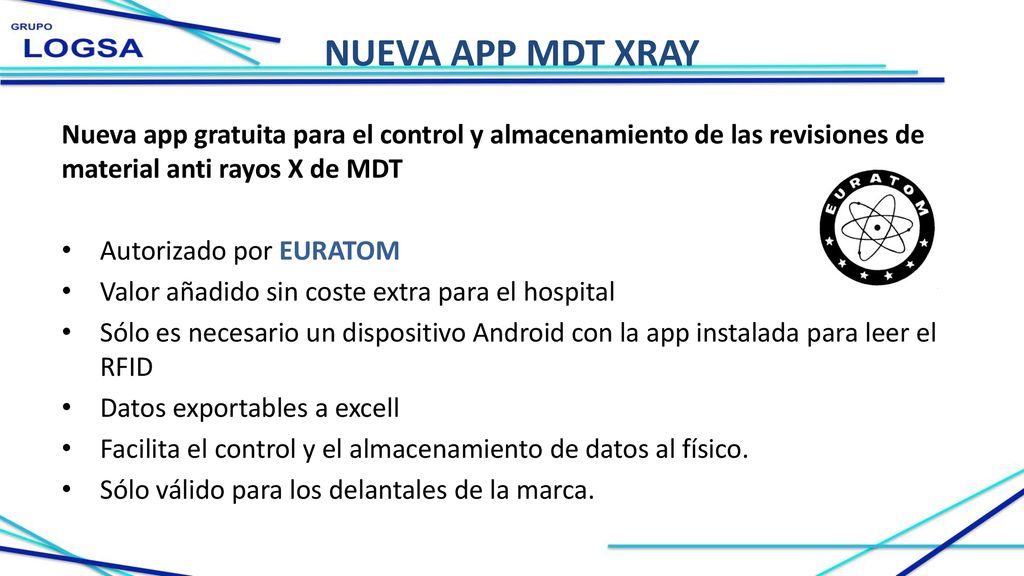 GRUPO
LOGSA

NUEVA APP MDT XRAY

Nueva app gratuita para el control y almacenamiento de las revisiones de material anti rayos X de MDT

EURATOM

• Autorizado por EURATOM
• Valor añadido sin coste extra para el hospital
• Sólo es necesario un dispositivo Android con la app instalada para leer el RFID
• Datos exportables a excell
• Facilita el control y el almacenamiento de datos al físico.
• Sólo válido para los delantales de la marca.